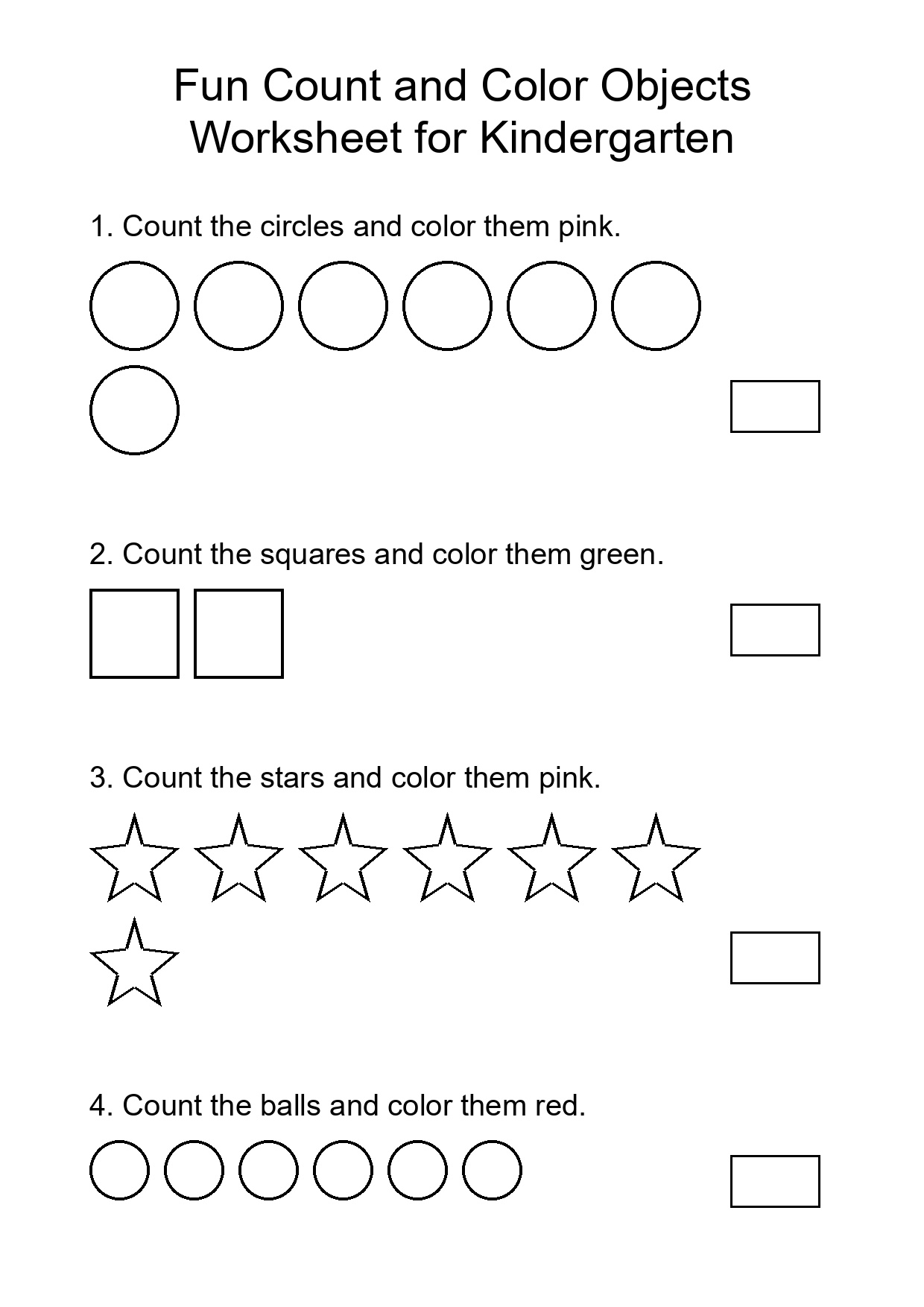 Fun Count and Color Objects
Worksheet for Kindergarten

1. Count the circles and color them pink.

2. Count the squares and color them green.

3. Count the stars and color them pink.

4. Count the balls and color them red.